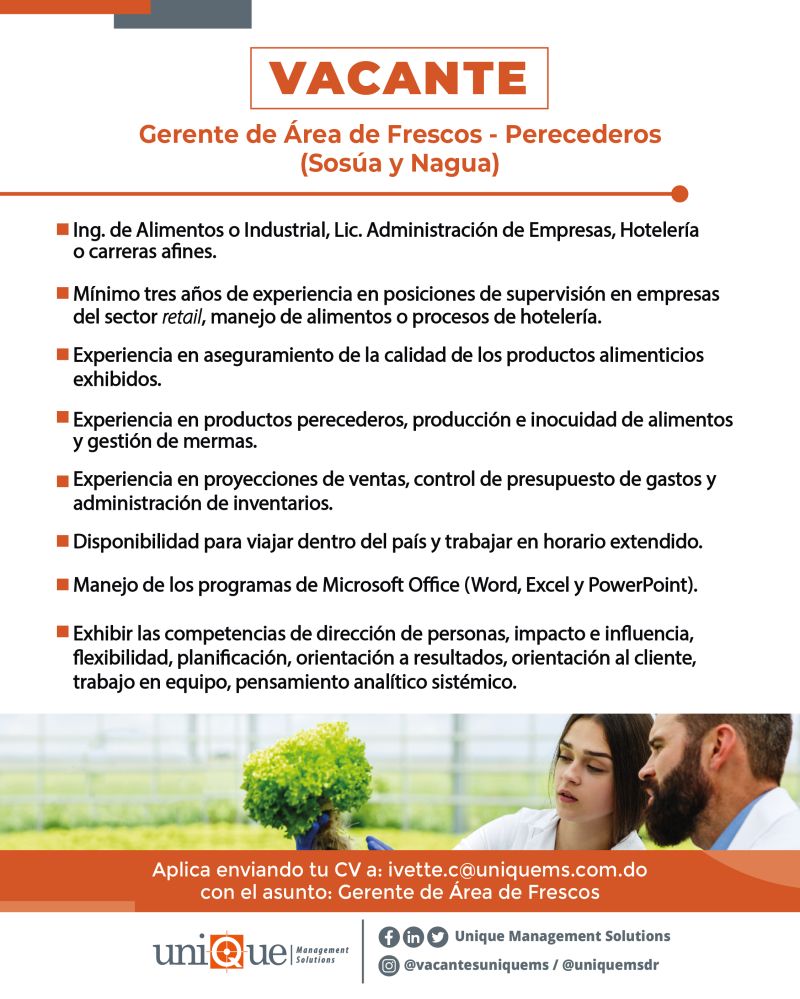 VACANTE

Gerente de Área de Frescos - Perecederos
(Sosúa y Nagua)

Ing. de Alimentos o Industrial, Lic. Administración de Empresas, Hotelería o carreras afines.

Mínimo tres años de experiencia en posiciones de supervisión en empresas del sector retail, manejo de alimentos o procesos de hotelería.

Experiencia en aseguramiento de la calidad de los productos alimenticios exhibidos.

Experiencia en productos perecederos, producción e inocuidad de alimentos y gestión de mermas.

Experiencia en proyecciones de ventas, control de presupuesto de gastos y administración de inventarios.

Disponibilidad para viajar dentro del país y trabajar en horario extendido.

Manejo de los programas de Microsoft Office (Word, Excel y PowerPoint).

Exhibir las competencias de dirección de personas, impacto e influencia, flexibilidad, planificación, orientación a resultados, orientación al cliente, trabajo en equipo, pensamiento analítico sistémico.

Aplica enviando tu CV a: ivette.c@uniquems.com.do
con el asunto: Gerente de Área de Frescos

uniQue Management Solutions

Unique Management Solutions
@vacantesuniquems / @uniquemsdr